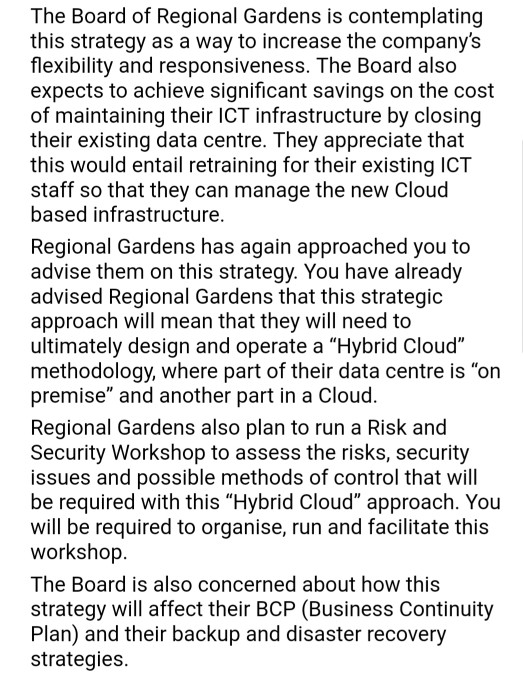 The Board of Regional Gardens is contemplating this strategy as a way to increase the company's flexibility and responsiveness. The Board also expects to achieve significant savings on the cost of maintaining their ICT infrastructure by closing their existing data centre. They appreciate that this would entail retraining for their existing ICT staff so that they can manage the new Cloud based infrastructure.

Regional Gardens has again approached you to advise them on this strategy. You have already advised Regional Gardens that this strategic approach will mean that they will need to ultimately design and operate a "Hybrid Cloud" methodology, where part of their data centre is "on premise" and another part in a Cloud.

Regional Gardens also plan to run a Risk and Security Workshop to assess the risks, security issues and possible methods of control that will be required with this "Hybrid Cloud" approach. You will be required to organise, run and facilitate this workshop.

The Board is also concerned about how this strategy will affect their BCP (Business Continuity Plan) and their backup and disaster recovery strategies.